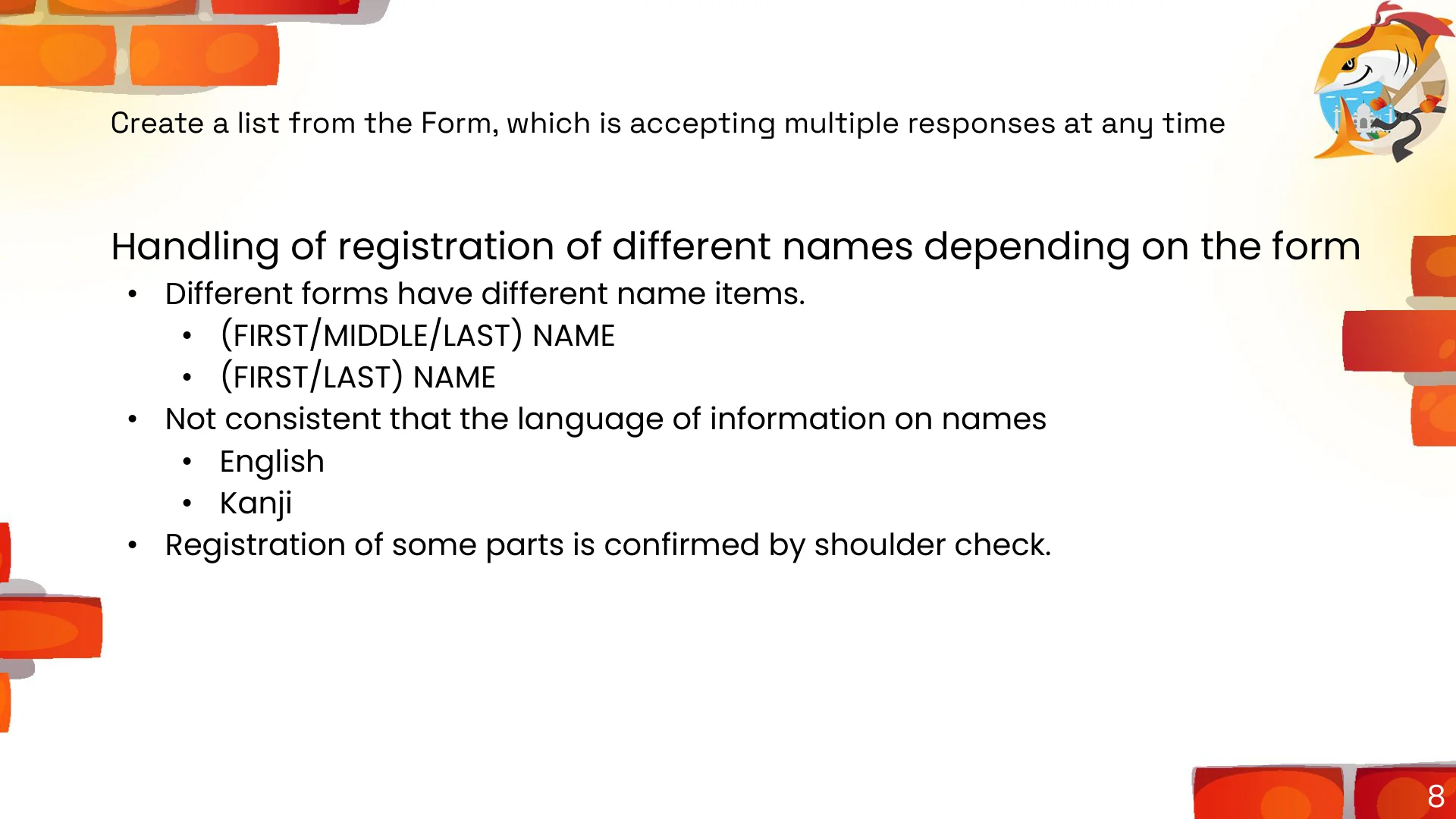 Create a list from the Form, which is accepting multiple responses at any time

Handling of registration of different names depending on the form

• Different forms have different name items.
• (FIRST/MIDDLE/LAST) NAME
• (FIRST/LAST) NAME
• Not consistent that the language of information on names
• English
• Kanji
• Registration of some parts is confirmed by shoulder check.

8